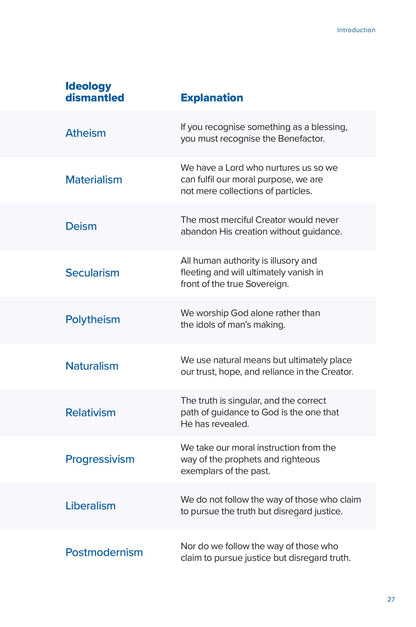 Introduction

| Ideology dismantled | Explanation |
|---|---|
| Atheism | If you recognise something as a blessing, you must recognise the Benefactor. |
| Materialism | We have a Lord who nurtures us so we can fulfil our moral purpose, we are not mere collections of particles. |
| Deism | The most merciful Creator would never abandon His creation without guidance. |
| Secularism | All human authority is illusory and fleeting and will ultimately vanish in front of the true Sovereign. |
| Polytheism | We worship God alone rather than the idols of man's making. |
| Naturalism | We use natural means but ultimately place our trust, hope, and reliance in the Creator. |
| Relativism | The truth is singular, and the correct path of guidance to God is the one that He has revealed. |
| Progressivism | We take our moral instruction from the way of the prophets and righteous exemplars of the past. |
| Liberalism | We do not follow the way of those who claim to pursue the truth but disregard justice. |
| Postmodernism | Nor do we follow the way of those who claim to pursue justice but disregard truth. |

27